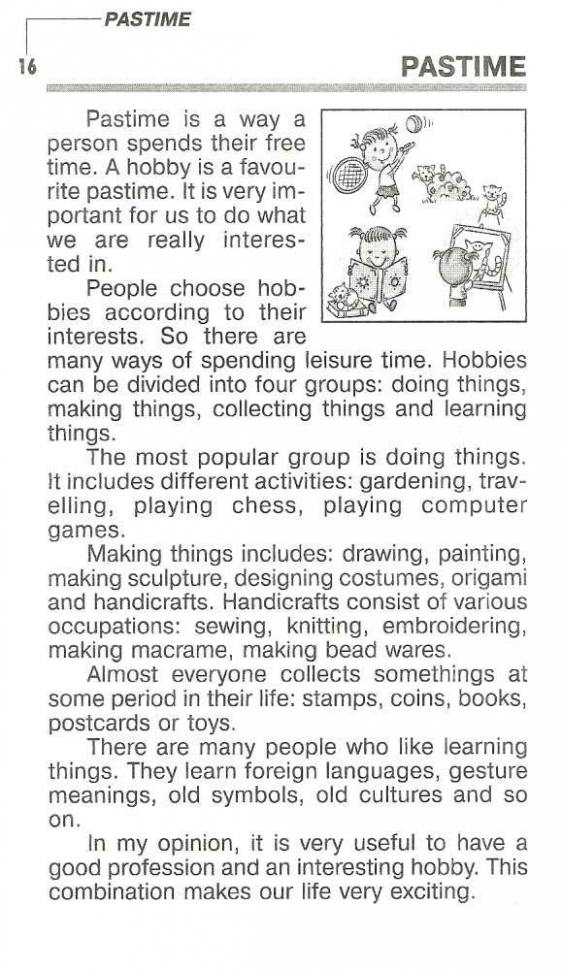 PASTIME

16

PASTIME

Pastime is a way a person spends their free time. A hobby is a favourite pastime. It is very important for us to do what we are really interested in.

People choose hobbies according to their interests. So there are many ways of spending leisure time. Hobbies can be divided into four groups: doing things, making things, collecting things and learning things.

The most popular group is doing things. It includes different activities: gardening, travelling, playing chess, playing computer games.

Making things includes: drawing, painting, making sculpture, designing costumes, origami and handicrafts. Handicrafts consist of various occupations: sewing, knitting, embroidering, making macrame, making bead wares.

Almost everyone collects somethings at some period in their life: stamps, coins, books, postcards or toys.

There are many people who like learning things. They learn foreign languages, gesture meanings, old symbols, old cultures and so on.

In my opinion, it is very useful to have a good profession and an interesting hobby. This combination makes our life very exciting.